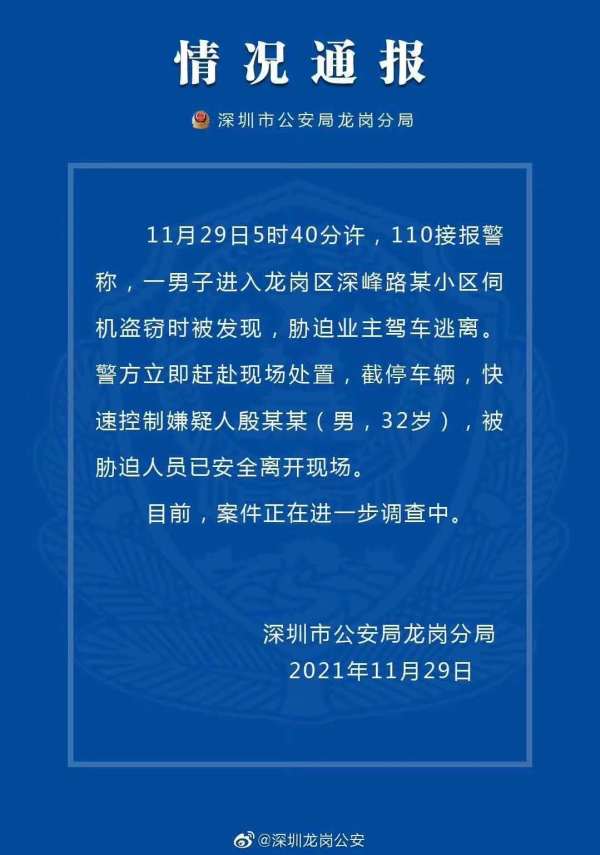 情况通报

深圳市公安局龙岗分局

11月29日5时40分许，110接报警称，一男子进入龙岗区深峰路某小区伺机盗窃时被发现，胁迫业主驾车逃离。警方立即赶赴现场处置，截停车辆，快速控制嫌疑人殷某某（男，32岁），被胁迫人员已安全离开现场。

目前，案件正在进一步调查中。

深圳市公安局龙岗分局
2021年11月29日

@深圳龙岗公安